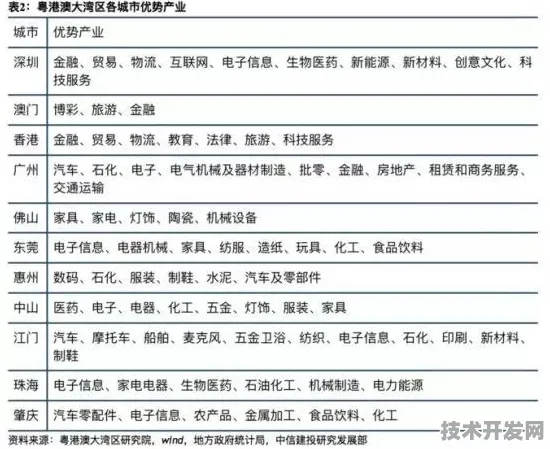 表2：粤港澳大湾区各城市优势产业

| 城市 | 优势产业 |
|---|---|
| 深圳 | 金融、贸易、物流、互联网、电子信息、生物医药、新能源、新材料、创意文化、科技服务 |
| 澳门 | 博彩、旅游、金融 |
| 香港 | 金融、贸易、物流、教育、法律、旅游、科技服务 |
| 广州 | 汽车、石化、电子、电气机械及器材制造、批零、金融、房地产、租赁和商务服务、交通运输 |
| 佛山 | 家具、家电、灯饰、陶瓷、机械设备 |
| 东莞 | 电子信息、电器机械、家具、纺服、造纸、玩具、化工、食品饮料 |
| 惠州 | 数码、石化、服装、制鞋、水泥、汽车及零部件 |
| 中山 | 医药、电子、电器、化工、五金、灯饰、服装、家具 |
| 江门 | 汽车、摩托车、船舶、麦克风、五金卫浴、纺织、电子信息、石化、印刷、新材料、制鞋 |
| 珠海 | 电子信息、家电电器、生物医药、石油化工、机械制造、电力能源 |
| 肇庆 | 汽车零配件、电子信息、农产品、金属加工、食品饮料、化工 |

资料来源：粤港澳大湾区研究院，wind，地方政府统计局，中信建投研究发展部

技术开发网